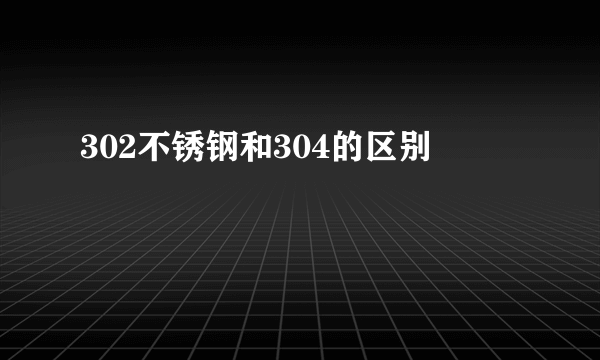 302不锈钢和304的区别